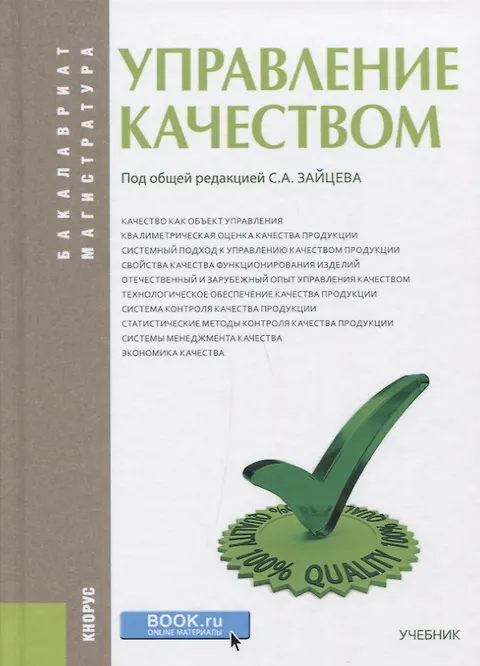 БАКАЛАВРИАТ
МАГИСТРАТУРА

УПРАВЛЕНИЕ КАЧЕСТВОМ

Под общей редакцией С.А. ЗАЙЦЕВА

КАЧЕСТВО КАК ОБЪЕКТ УПРАВЛЕНИЯ
КВАЛИМЕТРИЧЕСКАЯ ОЦЕНКА КАЧЕСТВА ПРОДУКЦИИ
СИСТЕМНЫЙ ПОДХОД К УПРАВЛЕНИЮ КАЧЕСТВОМ ПРОДУКЦИИ
СВОЙСТВА КАЧЕСТВА ФУНКЦИОНИРОВАНИЯ ИЗДЕЛИЙ
ОТЕЧЕСТВЕННЫЙ И ЗАРУБЕЖНЫЙ ОПЫТ УПРАВЛЕНИЯ КАЧЕСТВОМ
ТЕХНОЛОГИЧЕСКОЕ ОБЕСПЕЧЕНИЕ КАЧЕСТВА ПРОДУКЦИИ
СИСТЕМА КОНТРОЛЯ КАЧЕСТВА ПРОДУКЦИИ
СТАТИСТИЧЕСКИЕ МЕТОДЫ КОНТРОЛЯ КАЧЕСТВА ПРОДУКЦИИ
СИСТЕМЫ МЕНЕДЖМЕНТА КАЧЕСТВА
ЭКОНОМИКА КАЧЕСТВА

100% QUALITY 100% QUALITY 100% QUALITY

КНОРУС

BOOK.ru
ONLINE МАТЕРИАЛЫ

УЧЕБНИК